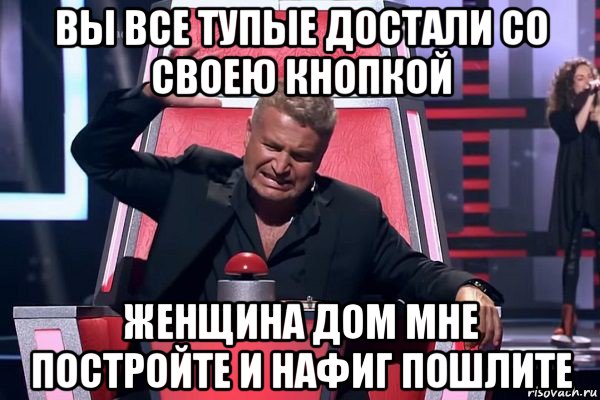 ВЫ ВСЕ ТУПЫЕ ДОСТАЛИ СО СВОЕЮ КНОПКОЙ

ЖЕНЩИНА ДОМ МНЕ ПОСТРОЙТЕ И НАФИГ ПОШЛИТЕ

risovach.ru